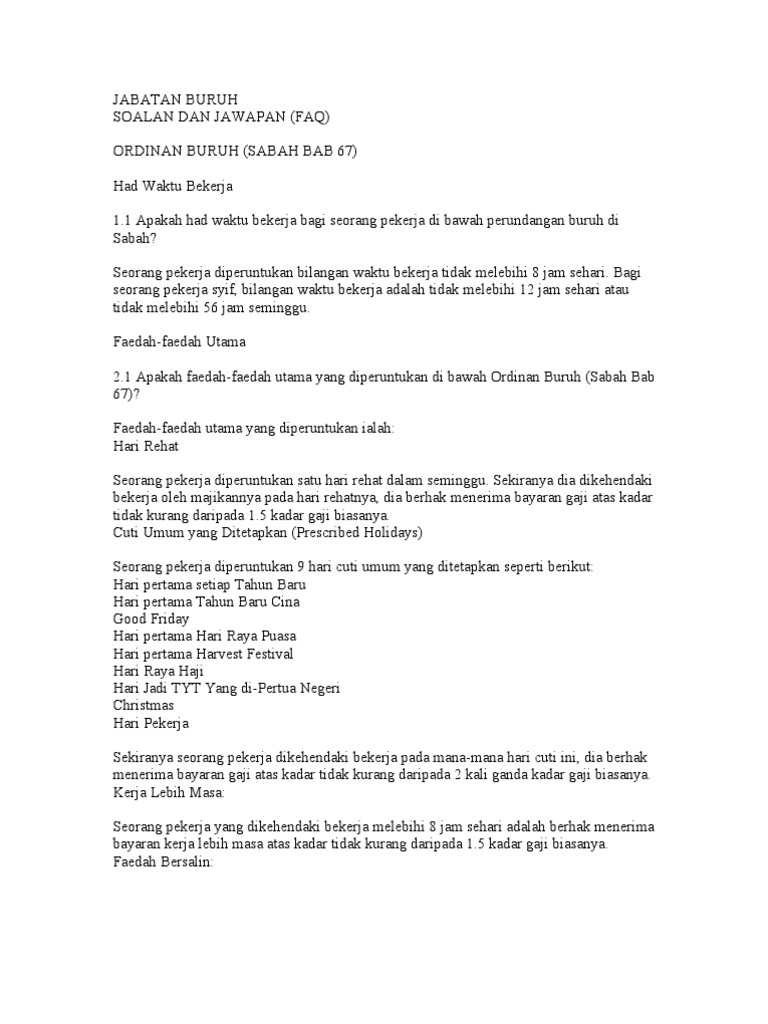 JABATAN BURUH
SOALAN DAN JAWAPAN (FAQ)

ORDINAN BURUH (SABAH BAB 67)

Had Waktu Bekerja

1.1 Apakah had waktu bekerja bagi seorang pekerja di bawah perundangan buruh di Sabah?

Seorang pekerja diperuntukan bilangan waktu bekerja tidak melebihi 8 jam sehari. Bagi seorang pekerja syif, bilangan waktu bekerja adalah tidak melebihi 12 jam sehari atau tidak melebihi 56 jam seminggu.

Faedah-faedah Utama

2.1 Apakah faedah-faedah utama yang diperuntukan di bawah Ordinan Buruh (Sabah Bab 67)?

Faedah-faedah utama yang diperuntukan ialah:
Hari Rehat

Seorang pekerja diperuntukan satu hari rehat dalam seminggu. Sekiranya dia dikehendaki bekerja oleh majikannya pada hari rehatnya, dia berhak menerima bayaran gaji atas kadar tidak kurang daripada 1.5 kadar gaji biasanya.
Cuti Umum yang Ditetapkan (Prescribed Holidays)

Seorang pekerja diperuntukan 9 hari cuti umum yang ditetapkan seperti berikut:
Hari pertama setiap Tahun Baru
Hari pertama Tahun Baru Cina
Good Friday
Hari pertama Hari Raya Puasa
Hari pertama Harvest Festival
Hari Raya Haji
Hari Jadi TYT Yang di-Pertua Negeri
Christmas
Hari Pekerja

Sekiranya seorang pekerja dikehendaki bekerja pada mana-mana hari cuti ini, dia berhak menerima bayaran gaji atas kadar tidak kurang daripada 2 kali ganda kadar gaji biasanya.
Kerja Lebih Masa:

Seorang pekerja yang dikehendaki bekerja melebihi 8 jam sehari adalah berhak menerima bayaran kerja lebih masa atas kadar tidak kurang daripada 1.5 kadar gaji biasanya.
Faedah Bersalin: